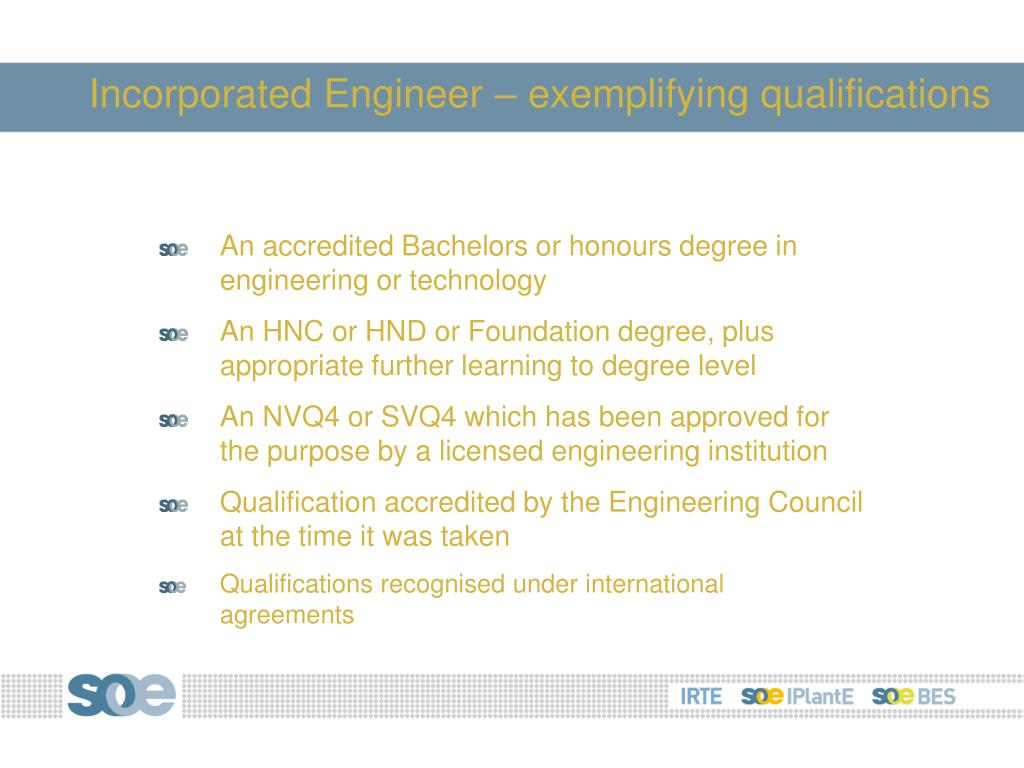 Incorporated Engineer – exemplifying qualifications

soe An accredited Bachelors or honours degree in engineering or technology

soe An HNC or HND or Foundation degree, plus appropriate further learning to degree level

soe An NVQ4 or SVQ4 which has been approved for the purpose by a licensed engineering institution

soe Qualification accredited by the Engineering Council at the time it was taken

soe Qualifications recognised under international agreements

soe

IRTE soe IPlantE soe BES